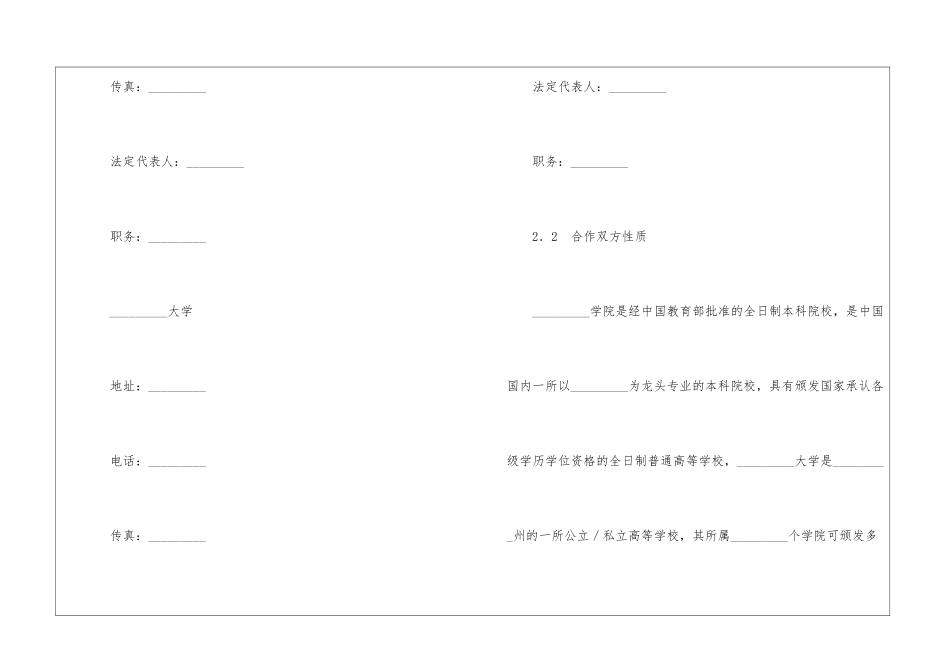 传真：____

法定代表人：____

职务：____

____大学

地址：____

电话：____

传真：____

法定代表人：____

职务：____

2．2 合作双方性质

____学院是经中国教育部批准的全日制本科院校，是中国国内一所以____为龙头专业的本科院校，具有颁发国家承认各级学历学位资格的全日制普通高等学校，____大学是____州的一所公立／私立高等学校，其所属____个学院可颁发多